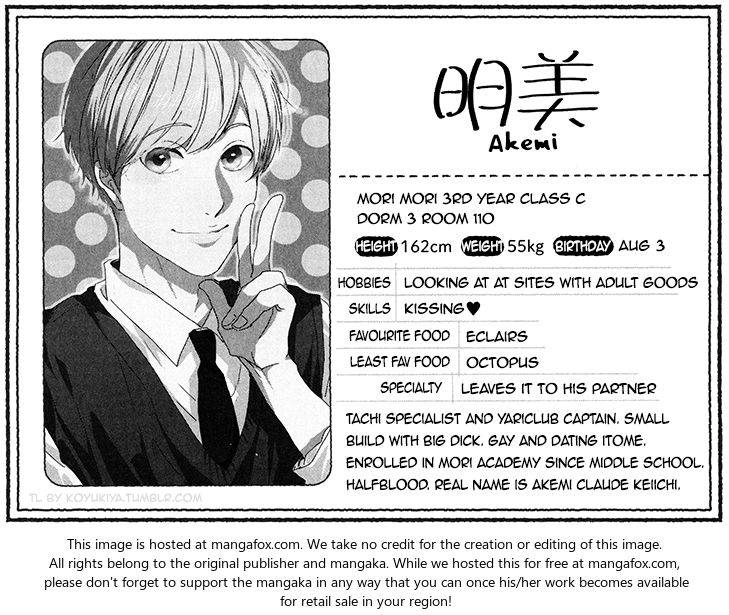 明美
Akemi

MORI MORI 3RD YEAR CLASS C
DORM 3 ROOM 110

HEIGHT 162cm WEIGHT 55kg BIRTHDAY AUG 3

HOBBIES LOOKING AT AT SITES WITH ADULT GOODS
SKILLS KISSING♥
FAVOURITE FOOD ECLAIRS
LEAST FAV FOOD OCTOPUS
SPECIALTY LEAVES IT TO HIS PARTNER

TACHI SPECIALIST AND YARICLUB CAPTAIN. SMALL BUILD WITH BIG DICK. GAY AND DATING ITOME. ENROLLED IN MORI ACADEMY SINCE MIDDLE SCHOOL. HALFBLOOD. REAL NAME IS AKEMI CLAUDE KEIICHI.

TL BY KOYUKIYA.TUMBLR.COM

This image is hosted at mangafox.com. We take no credit for the creation or editing of this image. All rights belong to the original publisher and mangaka. While we hosted this for free at mangafox.com, please don't forget to support the mangaka in any way that you can once his/her work becomes available for retail sale in your region!